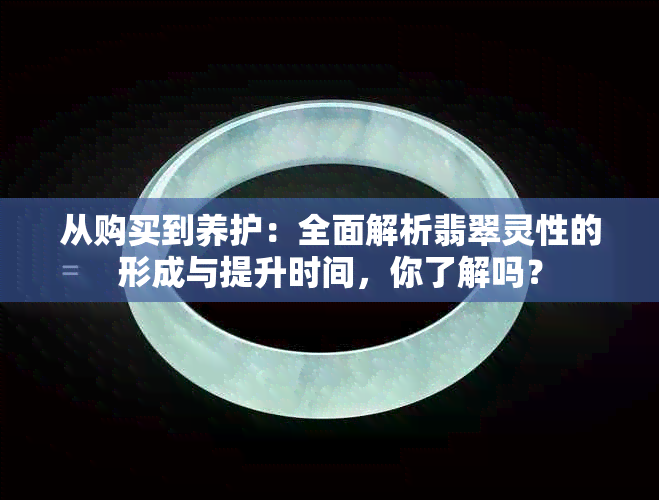 从购买到养护：全面解析翡翠灵性的形成与提升时间，你了解吗？